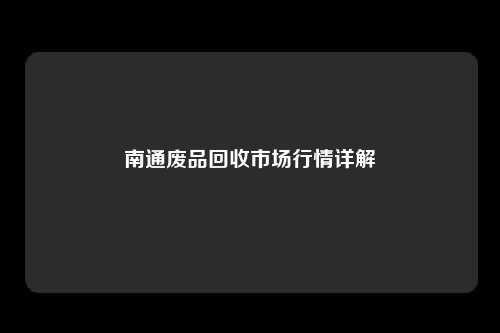 南通废品回收市场行情详解